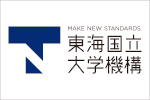 MAKE NEW STANDARDS.
東海国立
大学機構